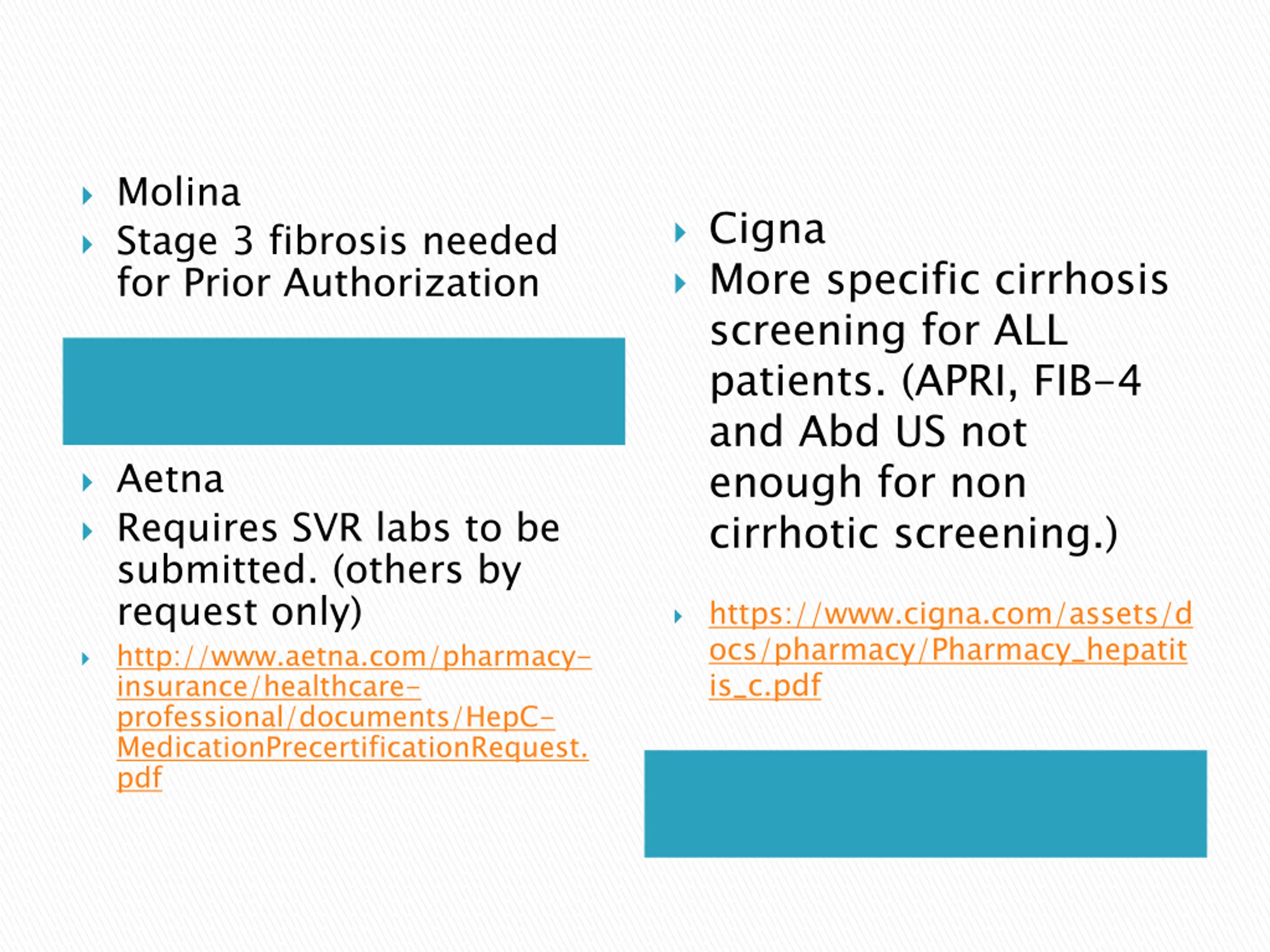 Molina

Stage 3 fibrosis needed for Prior Authorization

Aetna

Requires SVR labs to be submitted. (others by request only)

http://www.aetna.com/pharmacy-insurance/healthcare-professional/documents/HepC-MedicationPrecertificationRequest.pdf

Cigna

More specific cirrhosis screening for ALL patients. (APRI, FIB-4 and Abd US not enough for non cirrhotic screening.)

https://www.cigna.com/assets/docs/pharmacy/Pharmacy_hepatitis_c.pdf